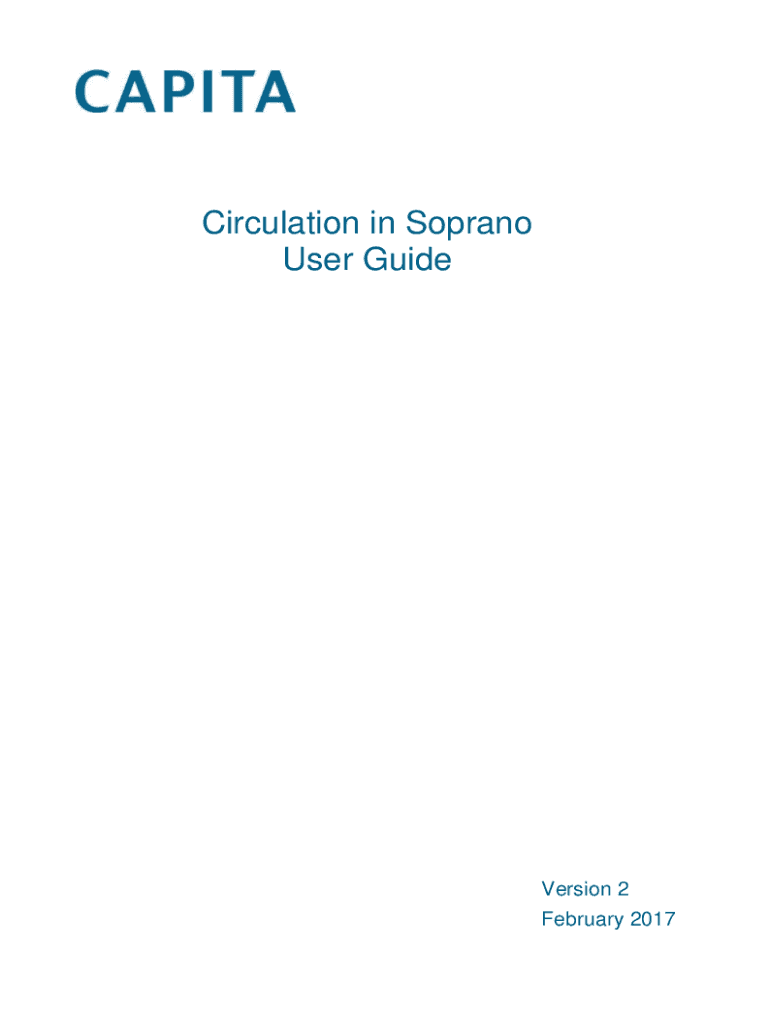 CAPITA

Circulation in Soprano
User Guide

Version 2
February 2017